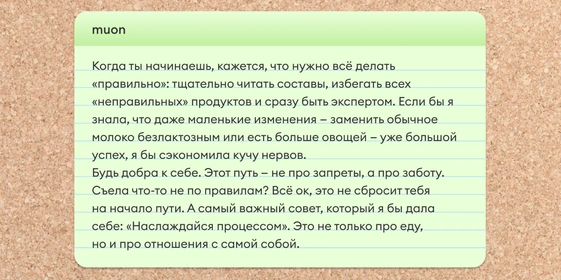 muon

Когда ты начинаешь, кажется, что нужно всё делать «правильно»: тщательно читать составы, избегать всех «неправильных» продуктов и сразу быть экспертом. Если бы я знала, что даже маленькие изменения – заменить обычное молоко безлактозным или есть больше овощей – уже большой успех, я бы сэкономила кучу нервов.
Будь добра к себе. Этот путь – не про запреты, а про заботу. Съела что-то не по правилам? Всё ок, это не сбросит тебя на начало пути. А самый важный совет, который я бы дала себе: «Наслаждайся процессом». Это не только про еду, но и про отношения с самой собой.